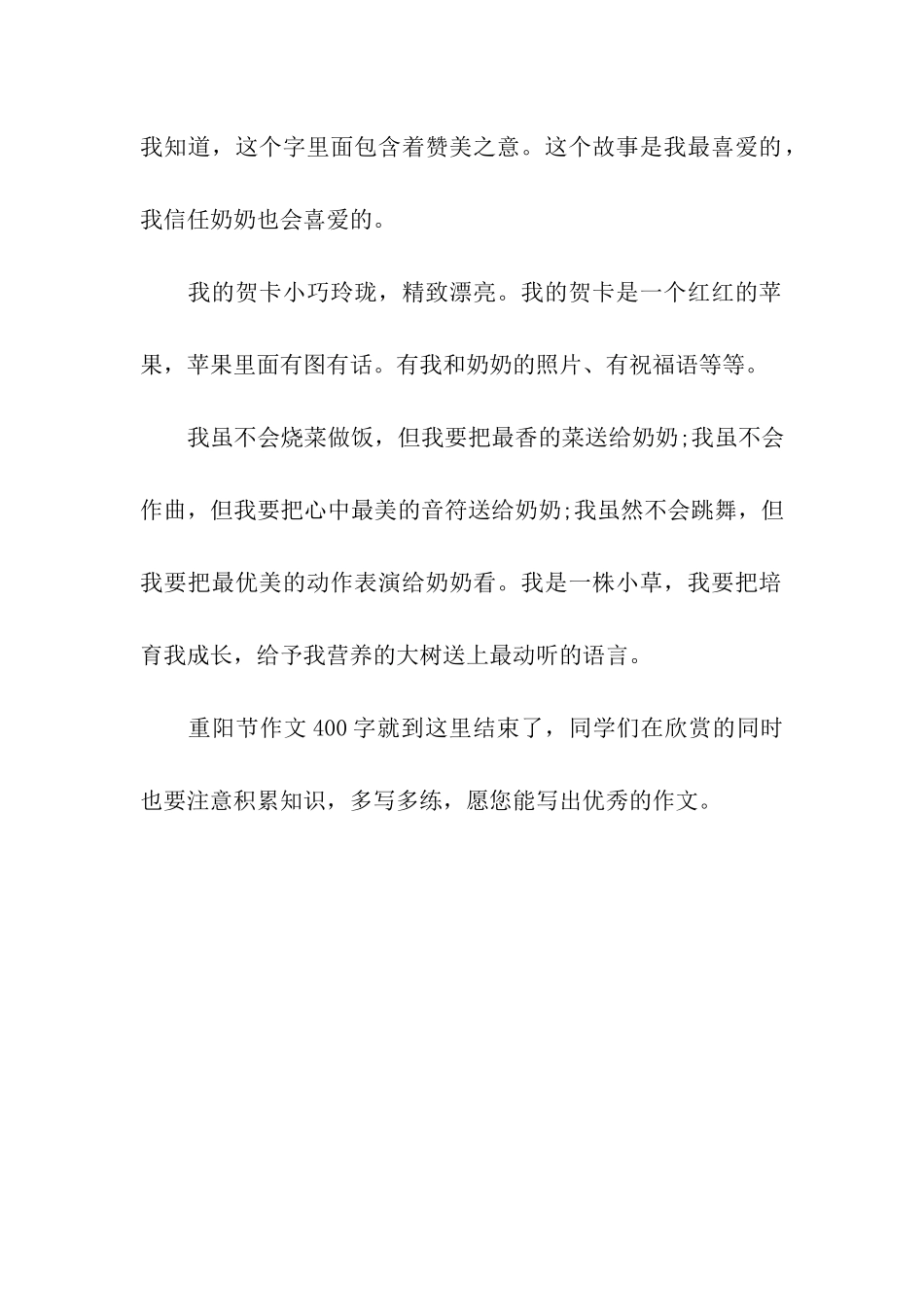 我知道，这个字里面包含着赞美之意。这个故事是我最喜爱的，我信任奶奶也会喜爱的。

我的贺卡小巧玲珑，精致漂亮。我的贺卡是一个红红的苹果，苹果里面有图有话。有我和奶奶的照片、有祝福语等等。

我虽不会烧菜做饭，但我要把最香的菜送给奶奶;我虽不会作曲，但我要把心中最美的音符送给奶奶;我虽然不会跳舞，但我要把最优美的动作表演给奶奶看。我是一株小草，我要把培育我成长，给予我营养的大树送上最动听的语言。

重阳节作文400字就到这里结束了，同学们在欣赏的同时也要注意积累知识，多写多练，愿您能写出优秀的作文。